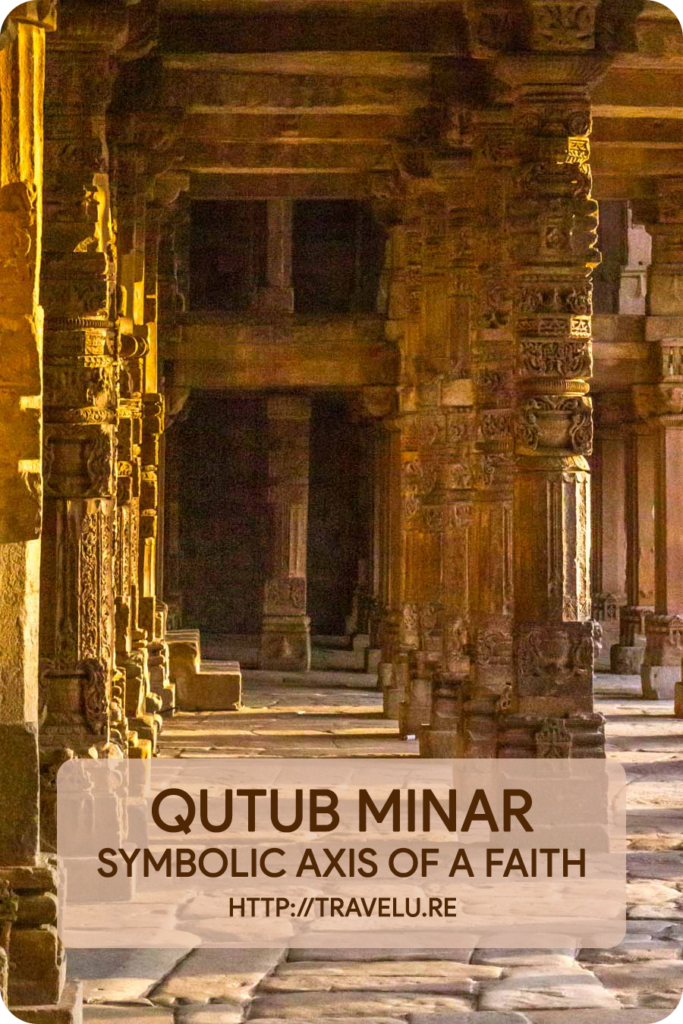 QUTUB MINAR
SYMBOLIC AXIS OF A FAITH
HTTP://TRAVELU.RE